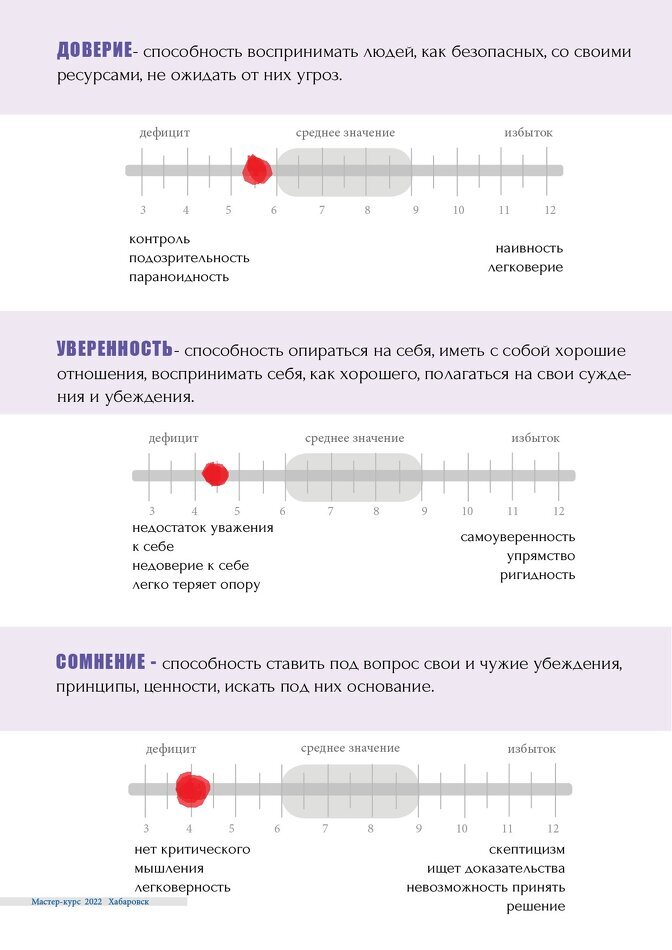 ДОВЕРИЕ- способность воспринимать людей, как безопасных, со своими ресурсами, не ожидать от них угроз.

дефицит

среднее значение

избыток

3 4 5 6 7 8 9 10 11 12

контроль
подозрительность
параноидность

наивность
легковерие

УВЕРЕННОСТЬ- способность опираться на себя, иметь с собой хорошие отношения, воспринимать себя, как хорошего, полагаться на свои суждения и убеждения.

дефицит

среднее значение

избыток

3 4 5 6 7 8 9 10 11 12

недостаток уважения к себе
недоверие к себе
легко теряет опору

самоуверенность
упрямство
ригидность

СОМНЕНИЕ - способность ставить под вопрос свои и чужие убеждения, принципы, ценности, искать под них основание.

дефицит

среднее значение

избыток

3 4 5 6 7 8 9 10 11 12

нет критического мышления
легковерность

скептицизм
ищет доказательства
невозможность принять решение

Мастер-курс 2022 Хабаровск